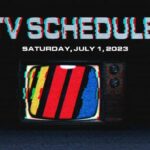 TV SCHEDULE

SATURDAY, JULY 1, 2023